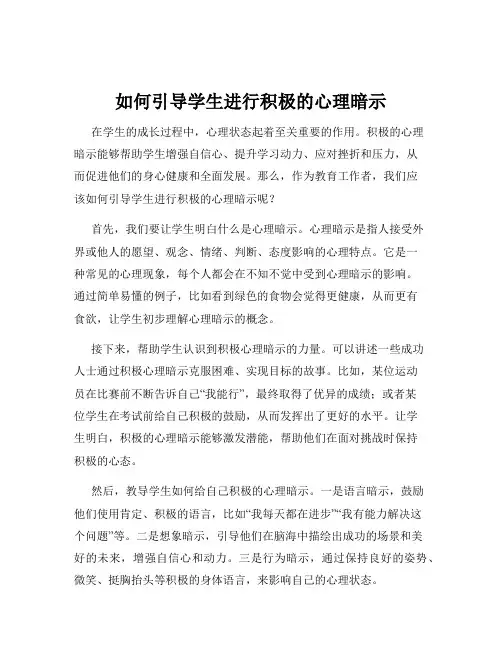 如何引导学生进行积极的心理暗示

在学生的成长过程中，心理状态起着至关重要的作用。积极的心理暗示能够帮助学生增强自信心、提升学习动力、应对挫折和压力，从而促进他们的身心健康和全面发展。那么，作为教育工作者，我们应该如何引导学生进行积极的心理暗示呢？

首先，我们要让学生明白什么是心理暗示。心理暗示是指人接受外界或他人的愿望、观念、情绪、判断、态度影响的心理特点。它是一种常见的心理现象，每个人都会在不知不觉中受到心理暗示的影响。通过简单易懂的例子，比如看到绿色的食物会觉得更健康，从而更有食欲，让学生初步理解心理暗示的概念。

接下来，帮助学生认识到积极心理暗示的力量。可以讲述一些成功人士通过积极心理暗示克服困难、实现目标的故事。比如，某位运动员在比赛前不断告诉自己“我能行”，最终取得了优异的成绩；或者某位学生在考试前给自己积极的鼓励，从而发挥出了更好的水平。让学生明白，积极的心理暗示能够激发潜能，帮助他们在面对挑战时保持积极的心态。

然后，教导学生如何给自己积极的心理暗示。一是语言暗示，鼓励他们使用肯定、积极的语言，比如“我每天都在进步”“我有能力解决这个问题”等。二是想象暗示，引导他们在脑海中描绘出成功的场景和美好的未来，增强自信心和动力。三是行为暗示，通过保持良好的姿势、微笑、挺胸抬头等积极的身体语言，来影响自己的心理状态。